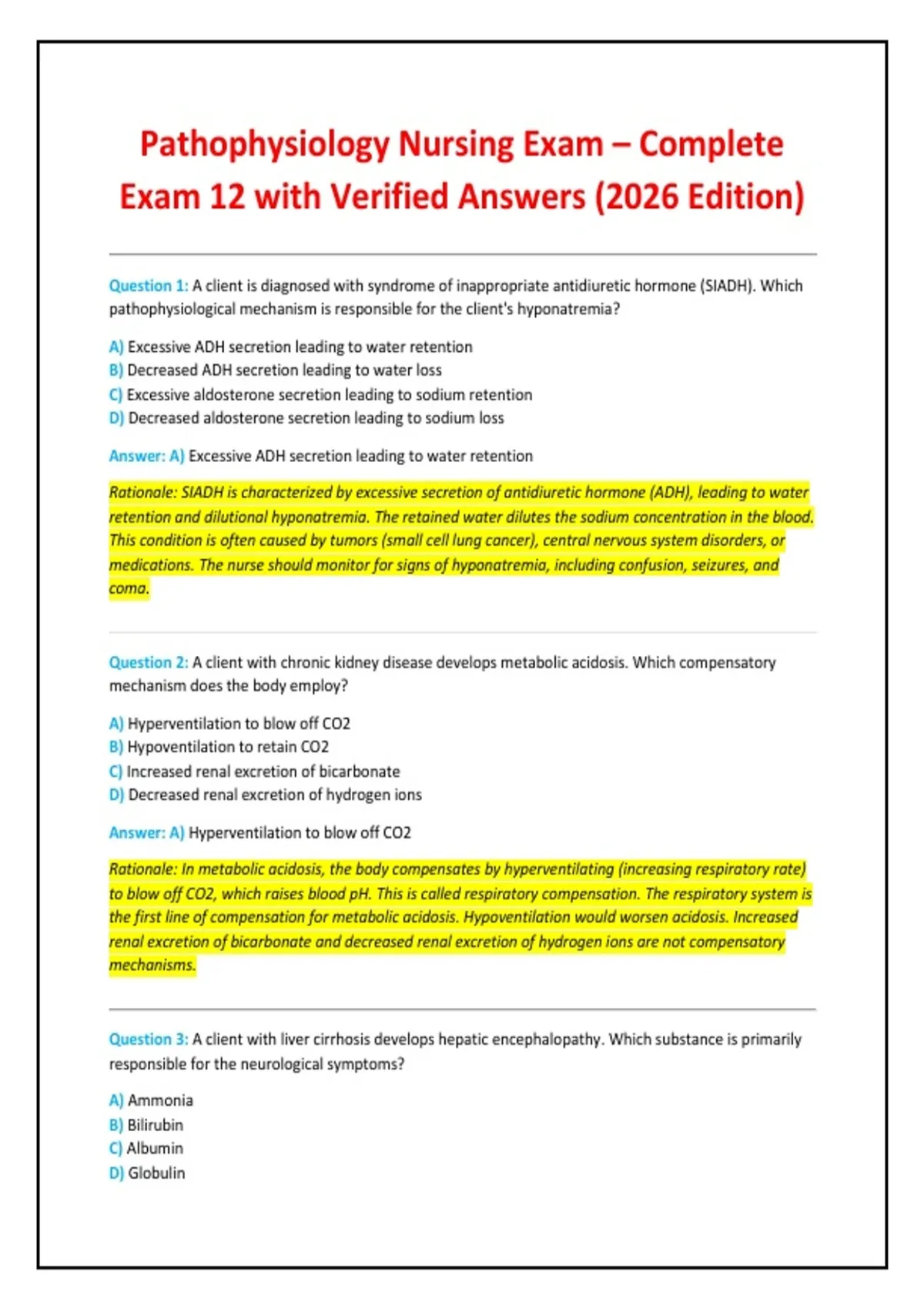 Pathophysiology Nursing Exam – Complete Exam 12 with Verified Answers (2026 Edition)

Question 1: A client is diagnosed with syndrome of inappropriate antidiuretic hormone (SIADH). Which pathophysiological mechanism is responsible for the client's hyponatremia?

A) Excessive ADH secretion leading to water retention
B) Decreased ADH secretion leading to water loss
C) Excessive aldosterone secretion leading to sodium retention
D) Decreased aldosterone secretion leading to sodium loss

Answer: A) Excessive ADH secretion leading to water retention

Rationale: SIADH is characterized by excessive secretion of antidiuretic hormone (ADH), leading to water retention and dilutional hyponatremia. The retained water dilutes the sodium concentration in the blood. This condition is often caused by tumors (small cell lung cancer), central nervous system disorders, or medications. The nurse should monitor for signs of hyponatremia, including confusion, seizures, and coma.

Question 2: A client with chronic kidney disease develops metabolic acidosis. Which compensatory mechanism does the body employ?

A) Hyperventilation to blow off CO2
B) Hypoventilation to retain CO2
C) Increased renal excretion of bicarbonate
D) Decreased renal excretion of hydrogen ions

Answer: A) Hyperventilation to blow off CO2

Rationale: In metabolic acidosis, the body compensates by hyperventilating (increasing respiratory rate) to blow off CO2, which raises blood pH. This is called respiratory compensation. The respiratory system is the first line of compensation for metabolic acidosis. Hypoventilation would worsen acidosis. Increased renal excretion of bicarbonate and decreased renal excretion of hydrogen ions are not compensatory mechanisms.

Question 3: A client with liver cirrhosis develops hepatic encephalopathy. Which substance is primarily responsible for the neurological symptoms?

A) Ammonia
B) Bilirubin
C) Albumin
D) Globulin